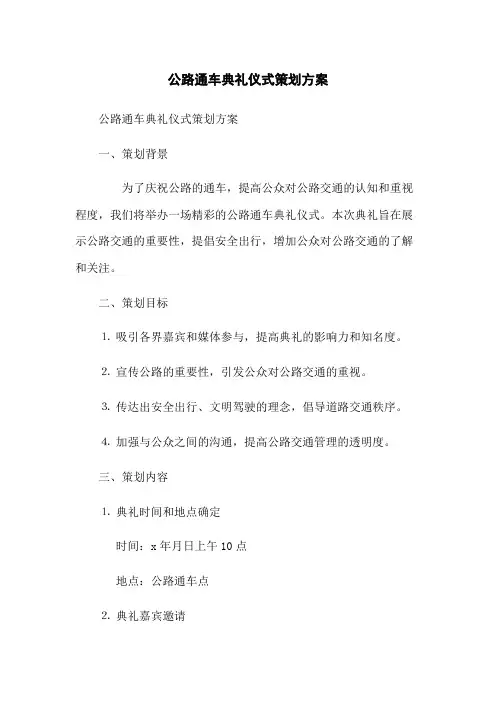 公路通车典礼仪式策划方案

公路通车典礼仪式策划方案

一、策划背景

为了庆祝公路的通车，提高公众对公路交通的认知和重视程度，我们将举办一场精彩的公路通车典礼仪式。本次典礼旨在展示公路交通的重要性，提倡安全出行，增加公众对公路交通的了解和关注。

二、策划目标

1. 吸引各界嘉宾和媒体参与，提高典礼的影响力和知名度。

2. 宣传公路的重要性，引发公众对公路交通的重视。

3. 传达出安全出行、文明驾驶的理念，倡导道路交通秩序。

4. 加强与公众之间的沟通，提高公路交通管理的透明度。

三、策划内容

1. 典礼时间和地点确定

时间：x 年月日上午 10 点

地点：公路通车点

2. 典礼嘉宾邀请